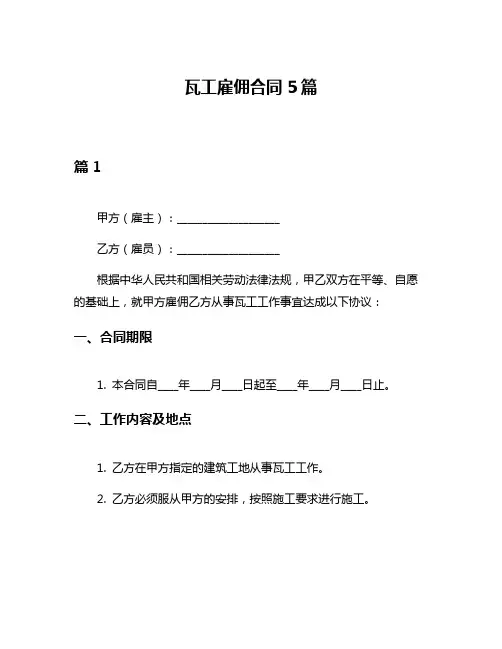 瓦工雇佣合同 5 篇

篇 1

甲方（雇主）：__________________

乙方（雇员）：__________________

根据中华人民共和国相关劳动法律法规，甲乙双方在平等、自愿的基础上，就甲方雇佣乙方从事瓦工工作事宜达成以下协议：

一、合同期限

1. 本合同自____年____月____日起至____年____月____日止。

二、工作内容及地点

1. 乙方在甲方指定的建筑工地从事瓦工工作。

2. 乙方必须服从甲方的安排，按照施工要求进行施工。